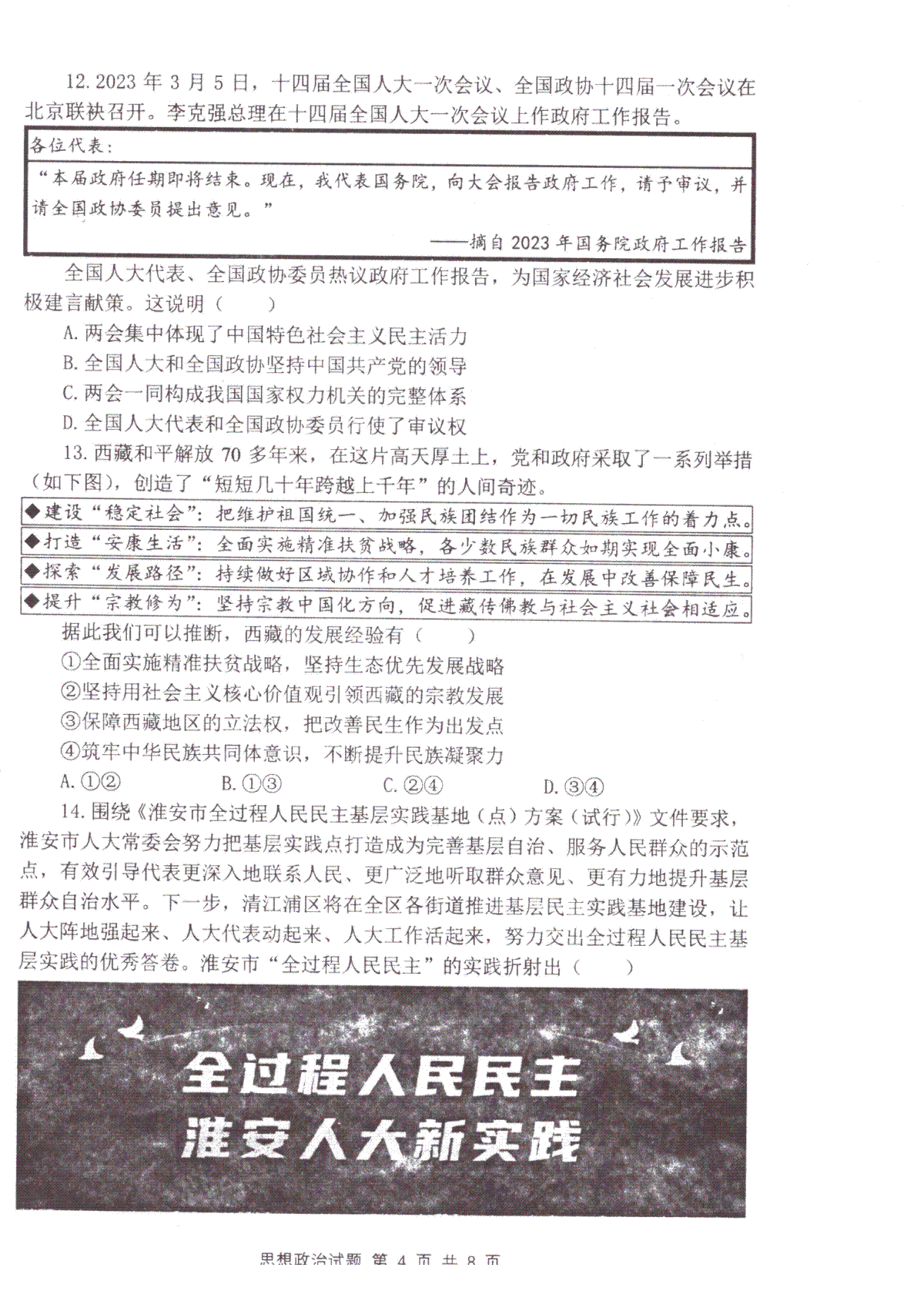 12. 2023 年 3 月 5 日，十四届全国人大一次会议、全国政协十四届一次会议在北京联袂召开。李克强总理在十四届全国人大一次会议上作政府工作报告。

各位代表：
“本届政府任期即将结束。现在，我代表国务院，向大会报告政府工作，请予审议，并请全国政协委员提出意见。”
——摘自 2023 年国务院政府工作报告

全国人大代表、全国政协委员热议政府工作报告，为国家经济社会发展进步积极建言献策。这说明（　　）

A. 两会集中体现了中国特色社会主义民主活力
B. 全国人大和全国政协坚持中国共产党的领导
C. 两会一同构成我国国家权力机关的完整体系
D. 全国人大代表和全国政协委员行使了审议权

13. 西藏和平解放 70 多年来，在这片高天厚土上，党和政府采取了一系列举措（如下图），创造了“短短几十年跨越上千年”的人间奇迹。

◆建设“稳定社会”：把维护祖国统一、加强民族团结作为一切民族工作的着力点。
◆打造“安康生活”：全面实施精准扶贫战略，各少数民族群众如期实现全面小康。
◆探索“发展路径”：持续做好区域协作和人才培养工作，在发展中改善保障民生。
◆提升“宗教修为”：坚持宗教中国化方向，促进藏传佛教与社会主义社会相适应。

据此我们可以推断，西藏的发展经验有（　　）
①全面实施精准扶贫战略，坚持生态优先发展战略
②坚持用社会主义核心价值观引领西藏的宗教发展
③保障西藏地区的立法权，把改善民生作为出发点
④筑牢中华民族共同体意识，不断提升民族凝聚力
A. ①②　　B. ①③　　C. ②④　　D. ③④

14. 围绕《淮安市全过程人民民主基层实践基地（点）方案（试行）》文件要求，淮安市人大常委会努力把基层实践点打造成为完善基层自治、服务人民群众的示范点，有效引导代表更深入地联系人民、更广泛地听取群众意见、更有力地提升基层群众自治水平。下一步，清江浦区将在全区各街道推进基层民主实践基地建设，让人大阵地强起来、人大代表动起来、人大工作活起来，努力交出全过程人民民主基层实践的优秀答卷。淮安市“全过程人民民主”的实践折射出（　　）

全过程人民民主
淮安人大新实践

思想政治试题 第 4 页 共 8 页